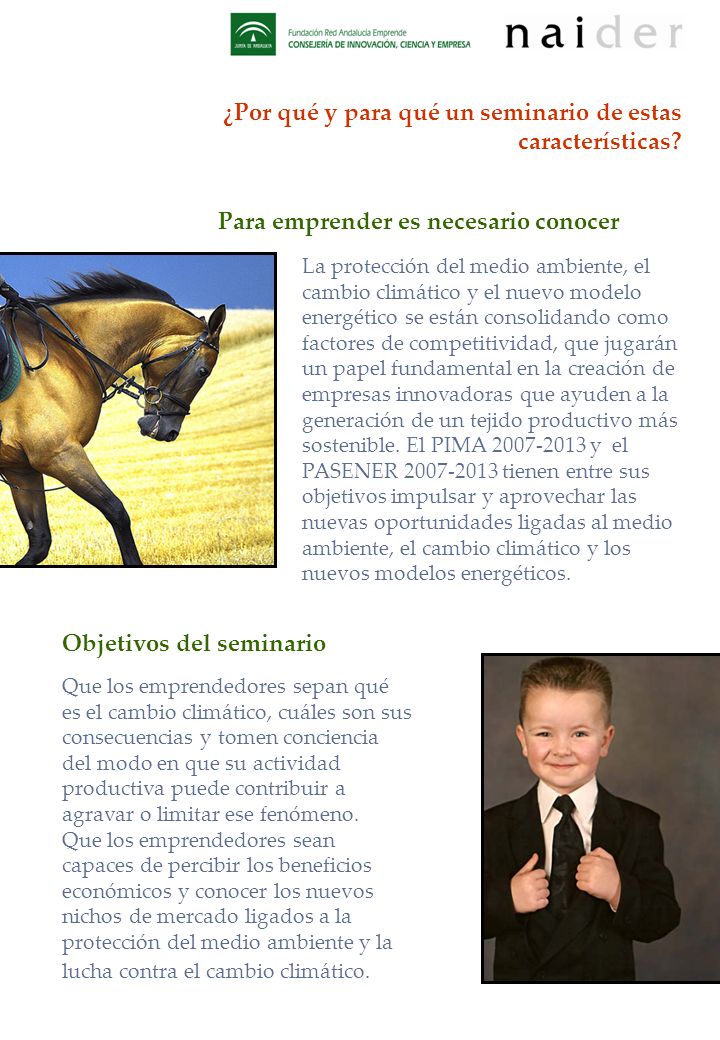 JUNTA DE ANDALUCIA Fundación Red Andalucía Emprende CONSEJERÍA DE INNOVACIÓN, CIENCIA Y EMPRESA

naider

¿Por qué y para qué un seminario de estas características?

Para emprender es necesario conocer

La protección del medio ambiente, el cambio climático y el nuevo modelo energético se están consolidando como factores de competitividad, que jugarán un papel fundamental en la creación de empresas innovadoras que ayuden a la generación de un tejido productivo más sostenible. El PIMA 2007-2013 y el PASENER 2007-2013 tienen entre sus objetivos impulsar y aprovechar las nuevas oportunidades ligadas al medio ambiente, el cambio climático y los nuevos modelos energéticos.

Objetivos del seminario

Que los emprendedores sepan qué es el cambio climático, cuáles son sus consecuencias y tomen conciencia del modo en que su actividad productiva puede contribuir a agravar o limitar ese fenómeno. Que los emprendedores sean capaces de percibir los beneficios económicos y conocer los nuevos nichos de mercado ligados a la protección del medio ambiente y la lucha contra el cambio climático.